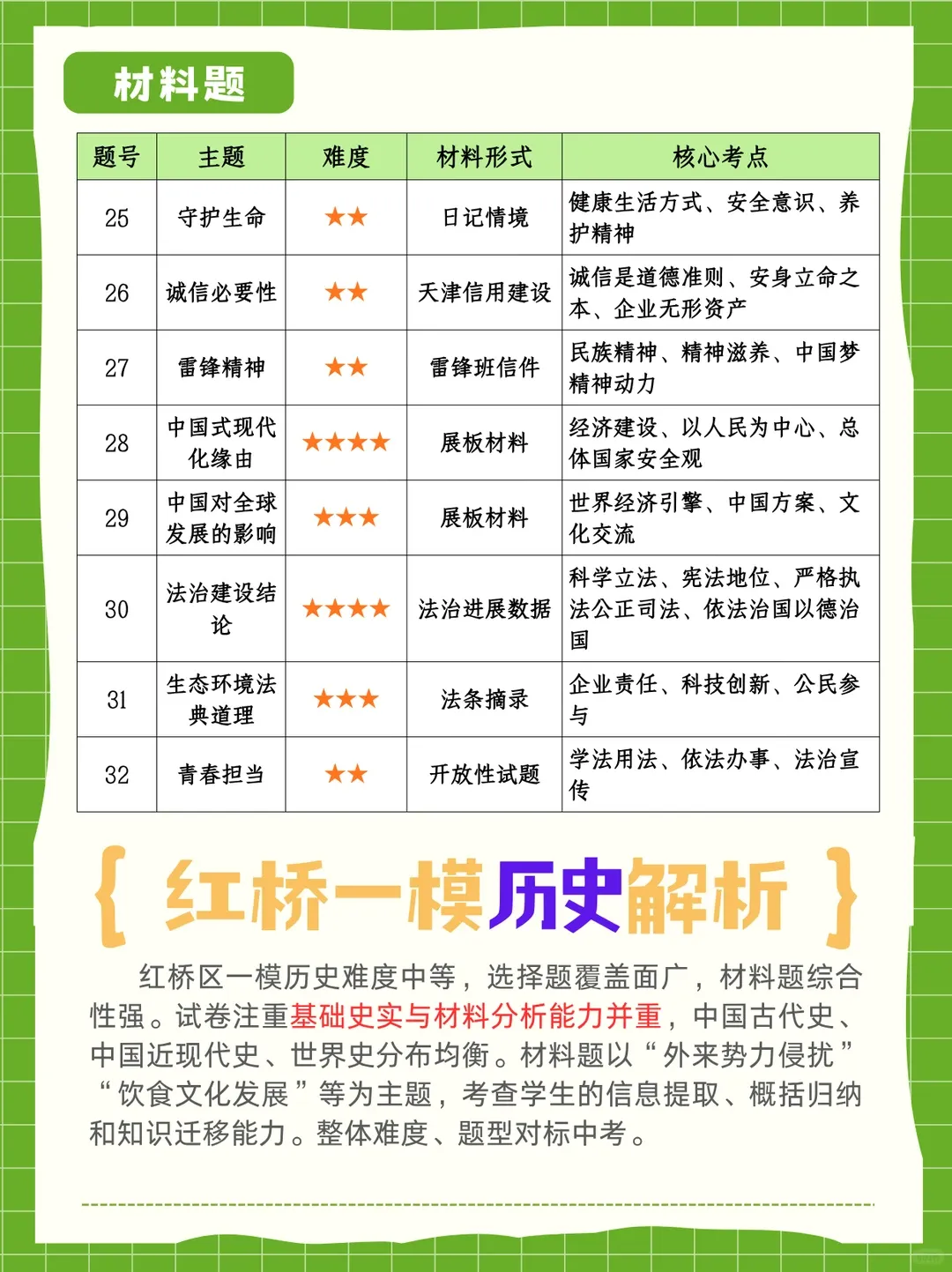 材料题

| 题号 | 主题 | 难度 | 材料形式 | 核心考点 |
|---|---|---|---|---|
| 25 | 守护生命 | ★★ | 日记情境 | 健康生活方式、安全意识、养护精神 |
| 26 | 诚信必要性 | ★★ | 天津信用建设 | 诚信是道德准则、安身立命之本、企业无形资产 |
| 27 | 雷锋精神 | ★★ | 雷锋班信件 | 民族精神、精神滋养、中国梦精神动力 |
| 28 | 中国式现代化缘由 | ★★★★ | 展板材料 | 经济建设、以人民为中心、总体国家安全观 |
| 29 | 中国对全球发展的影响 | ★★★ | 展板材料 | 世界经济引擎、中国方案、文化交流 |
| 30 | 法治建设结论 | ★★★★ | 法治进展数据 | 科学立法、宪法地位、严格执法公正司法、依法治国以德治国 |
| 31 | 生态环境法典道理 | ★★★ | 法条摘录 | 企业责任、科技创新、公民参与 |
| 32 | 青春担当 | ★★ | 开放性试题 | 学法用法、依法办事、法治宣传 |

{ 红桥一模历史解析 }

红桥区一模历史难度中等，选择题覆盖面广，材料题综合性强。试卷注重基础史实与材料分析能力并重，中国古代史、中国近现代史、世界史分布均衡。材料题以“外来势力侵扰”“饮食文化发展”等为主题，考查学生的信息提取、概括归纳和知识迁移能力。整体难度、题型对标中考。